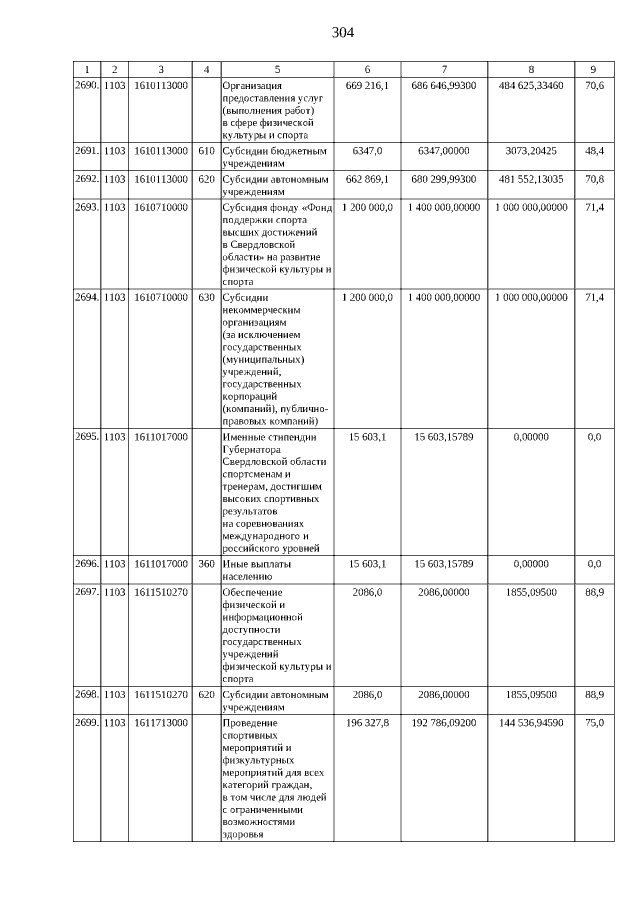 304

| 1 | 2 | 3 | 4 | 5 | 6 | 7 | 8 | 9 |
|---|---|---|---|---|---|---|---|---|
| 2690. | 1103 | 1610113000 | | Организация предоставления услуг (выполнения работ) в сфере физической культуры и спорта | 669 216,1 | 686 646,99300 | 484 625,33460 | 70,6 |
| 2691. | 1103 | 1610113000 | 610 | Субсидии бюджетным учреждениям | 6347,0 | 6347,00000 | 3073,20425 | 48,4 |
| 2692. | 1103 | 1610113000 | 620 | Субсидии автономным учреждениям | 662 869,1 | 680 299,99300 | 481 552,13035 | 70,8 |
| 2693. | 1103 | 1610710000 | | Субсидия фонду «Фонд поддержки спорта высших достижений в Свердловской области» на развитие физической культуры и спорта | 1 200 000,0 | 1 400 000,00000 | 1 000 000,00000 | 71,4 |
| 2694. | 1103 | 1610710000 | 630 | Субсидии некоммерческим организациям (за исключением государственных (муниципальных) учреждений, государственных корпораций (компаний), публично-правовых компаний) | 1 200 000,0 | 1 400 000,00000 | 1 000 000,00000 | 71,4 |
| 2695. | 1103 | 1611017000 | | Именные стипендии Губернатора Свердловской области спортсменам и тренерам, достигшим высоких спортивных результатов на соревнованиях международного и российского уровней | 15 603,1 | 15 603,15789 | 0,00000 | 0,0 |
| 2696. | 1103 | 1611017000 | 360 | Иные выплаты населению | 15 603,1 | 15 603,15789 | 0,00000 | 0,0 |
| 2697. | 1103 | 1611510270 | | Обеспечение физической и информационной доступности государственных учреждений физической культуры и спорта | 2086,0 | 2086,00000 | 1855,09500 | 88,9 |
| 2698. | 1103 | 1611510270 | 620 | Субсидии автономным учреждениям | 2086,0 | 2086,00000 | 1855,09500 | 88,9 |
| 2699. | 1103 | 1611713000 | | Проведение спортивных мероприятий и физкультурных мероприятий для всех категорий граждан, в том числе для людей с ограниченными возможностями здоровья | 196 327,8 | 192 786,09200 | 144 536,94590 | 75,0 |